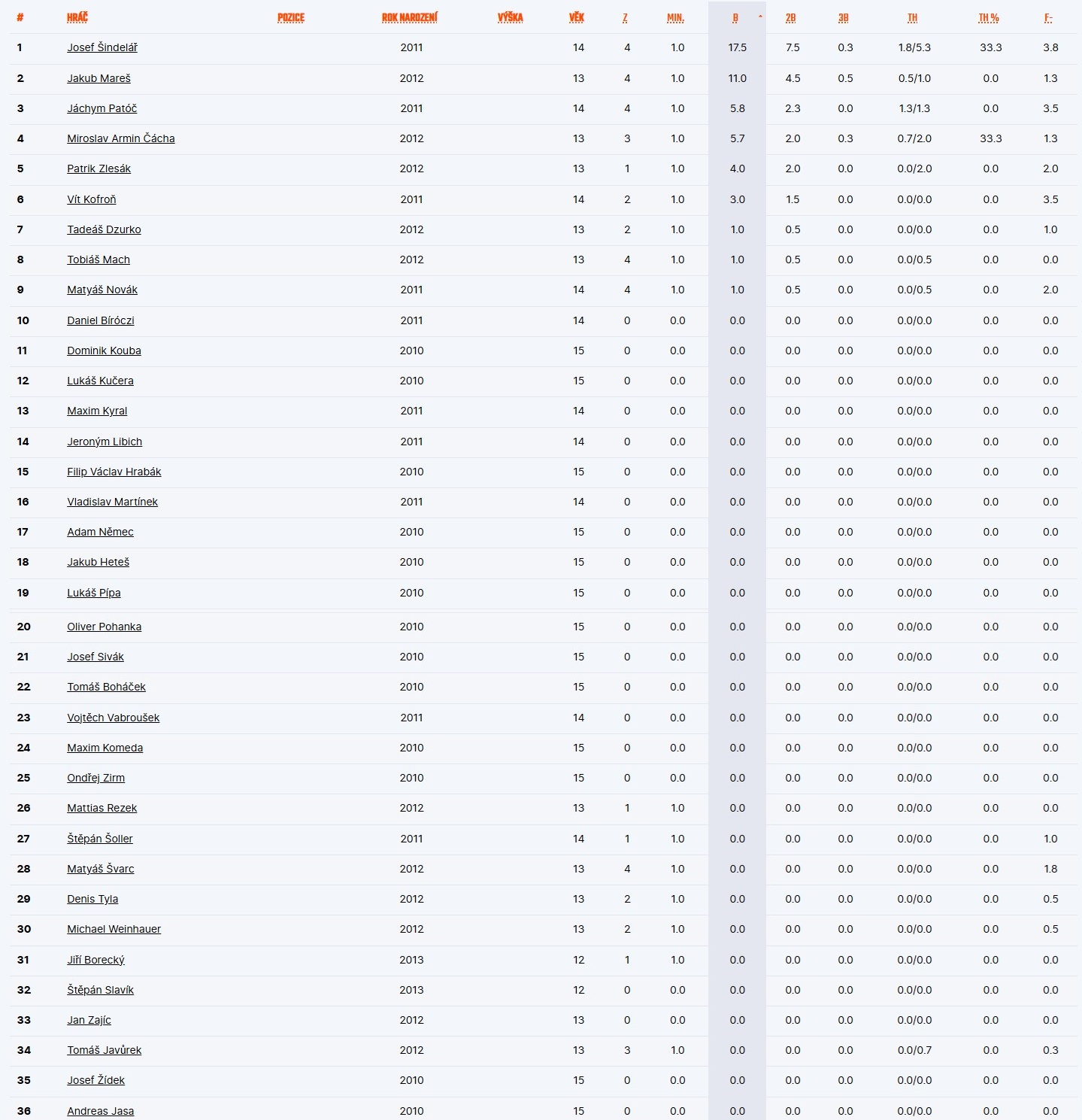 | # | HRÁČ | POZICE | ROK NAROZENÍ | VÝŠKA | VĚK | Z | MIN. | B | 2B | 3B | TH | TH % | F- |
|---|---|---|---|---|---|---|---|---|---|---|---|---|---|
| 1 | Josef Šindelář | | 2011 | | 14 | 4 | 1.0 | 17.5 | 7.5 | 0.3 | 1.8/5.3 | 33.3 | 3.8 |
| 2 | Jakub Mareš | | 2012 | | 13 | 4 | 1.0 | 11.0 | 4.5 | 0.5 | 0.5/1.0 | 0.0 | 1.3 |
| 3 | Jáchym Patóč | | 2011 | | 14 | 4 | 1.0 | 5.8 | 2.3 | 0.0 | 1.3/1.3 | 0.0 | 3.5 |
| 4 | Miroslav Armin Čácha | | 2012 | | 13 | 3 | 1.0 | 5.7 | 2.0 | 0.3 | 0.7/2.0 | 33.3 | 1.3 |
| 5 | Patrik Zlesák | | 2012 | | 13 | 1 | 1.0 | 4.0 | 2.0 | 0.0 | 0.0/2.0 | 0.0 | 2.0 |
| 6 | Vít Kofroň | | 2011 | | 14 | 2 | 1.0 | 3.0 | 1.5 | 0.0 | 0.0/0.0 | 0.0 | 3.5 |
| 7 | Tadeáš Dzurko | | 2012 | | 13 | 2 | 1.0 | 1.0 | 0.5 | 0.0 | 0.0/0.0 | 0.0 | 1.0 |
| 8 | Tobiáš Mach | | 2012 | | 13 | 4 | 1.0 | 1.0 | 0.5 | 0.0 | 0.0/0.5 | 0.0 | 0.0 |
| 9 | Matyáš Novák | | 2011 | | 14 | 4 | 1.0 | 1.0 | 0.5 | 0.0 | 0.0/0.5 | 0.0 | 2.0 |
| 10 | Daniel Bíróczi | | 2011 | | 14 | 0 | 0.0 | 0.0 | 0.0 | 0.0 | 0.0/0.0 | 0.0 | 0.0 |
| 11 | Dominik Kouba | | 2010 | | 15 | 0 | 0.0 | 0.0 | 0.0 | 0.0 | 0.0/0.0 | 0.0 | 0.0 |
| 12 | Lukáš Kučera | | 2010 | | 15 | 0 | 0.0 | 0.0 | 0.0 | 0.0 | 0.0/0.0 | 0.0 | 0.0 |
| 13 | Maxim Kyral | | 2011 | | 14 | 0 | 0.0 | 0.0 | 0.0 | 0.0 | 0.0/0.0 | 0.0 | 0.0 |
| 14 | Jeroným Libich | | 2011 | | 14 | 0 | 0.0 | 0.0 | 0.0 | 0.0 | 0.0/0.0 | 0.0 | 0.0 |
| 15 | Filip Václav Hrabák | | 2010 | | 15 | 0 | 0.0 | 0.0 | 0.0 | 0.0 | 0.0/0.0 | 0.0 | 0.0 |
| 16 | Vladislav Martínek | | 2011 | | 14 | 0 | 0.0 | 0.0 | 0.0 | 0.0 | 0.0/0.0 | 0.0 | 0.0 |
| 17 | Adam Němec | | 2010 | | 15 | 0 | 0.0 | 0.0 | 0.0 | 0.0 | 0.0/0.0 | 0.0 | 0.0 |
| 18 | Jakub Heteš | | 2010 | | 15 | 0 | 0.0 | 0.0 | 0.0 | 0.0 | 0.0/0.0 | 0.0 | 0.0 |
| 19 | Lukáš Pípa | | 2010 | | 15 | 0 | 0.0 | 0.0 | 0.0 | 0.0 | 0.0/0.0 | 0.0 | 0.0 |
| 20 | Oliver Pohanka | | 2010 | | 15 | 0 | 0.0 | 0.0 | 0.0 | 0.0 | 0.0/0.0 | 0.0 | 0.0 |
| 21 | Josef Sivák | | 2010 | | 15 | 0 | 0.0 | 0.0 | 0.0 | 0.0 | 0.0/0.0 | 0.0 | 0.0 |
| 22 | Tomáš Boháček | | 2010 | | 15 | 0 | 0.0 | 0.0 | 0.0 | 0.0 | 0.0/0.0 | 0.0 | 0.0 |
| 23 | Vojtěch Vabroušek | | 2011 | | 14 | 0 | 0.0 | 0.0 | 0.0 | 0.0 | 0.0/0.0 | 0.0 | 0.0 |
| 24 | Maxim Komeda | | 2010 | | 15 | 0 | 0.0 | 0.0 | 0.0 | 0.0 | 0.0/0.0 | 0.0 | 0.0 |
| 25 | Ondřej Zirm | | 2010 | | 15 | 0 | 0.0 | 0.0 | 0.0 | 0.0 | 0.0/0.0 | 0.0 | 0.0 |
| 26 | Mattias Rezek | | 2012 | | 13 | 1 | 1.0 | 0.0 | 0.0 | 0.0 | 0.0/0.0 | 0.0 | 0.0 |
| 27 | Štěpán Šoller | | 2011 | | 14 | 1 | 1.0 | 0.0 | 0.0 | 0.0 | 0.0/0.0 | 0.0 | 1.0 |
| 28 | Matyáš Švarc | | 2012 | | 13 | 4 | 1.0 | 0.0 | 0.0 | 0.0 | 0.0/0.0 | 0.0 | 1.8 |
| 29 | Denis Tyla | | 2012 | | 13 | 2 | 1.0 | 0.0 | 0.0 | 0.0 | 0.0/0.0 | 0.0 | 0.5 |
| 30 | Michael Weinhauer | | 2012 | | 13 | 2 | 1.0 | 0.0 | 0.0 | 0.0 | 0.0/0.0 | 0.0 | 0.5 |
| 31 | Jiří Borecký | | 2013 | | 12 | 1 | 1.0 | 0.0 | 0.0 | 0.0 | 0.0/0.0 | 0.0 | 0.0 |
| 32 | Štěpán Slavík | | 2013 | | 12 | 0 | 0.0 | 0.0 | 0.0 | 0.0 | 0.0/0.0 | 0.0 | 0.0 |
| 33 | Jan Zajíc | | 2012 | | 13 | 0 | 0.0 | 0.0 | 0.0 | 0.0 | 0.0/0.0 | 0.0 | 0.0 |
| 34 | Tomáš Javůrek | | 2012 | | 13 | 3 | 1.0 | 0.0 | 0.0 | 0.0 | 0.0/0.7 | 0.0 | 0.3 |
| 35 | Josef Žídek | | 2010 | | 15 | 0 | 0.0 | 0.0 | 0.0 | 0.0 | 0.0/0.0 | 0.0 | 0.0 |
| 36 | Andreas Jasa | | 2010 | | 15 | 0 | 0.0 | 0.0 | 0.0 | 0.0 | 0.0/0.0 | 0.0 | 0.0 |